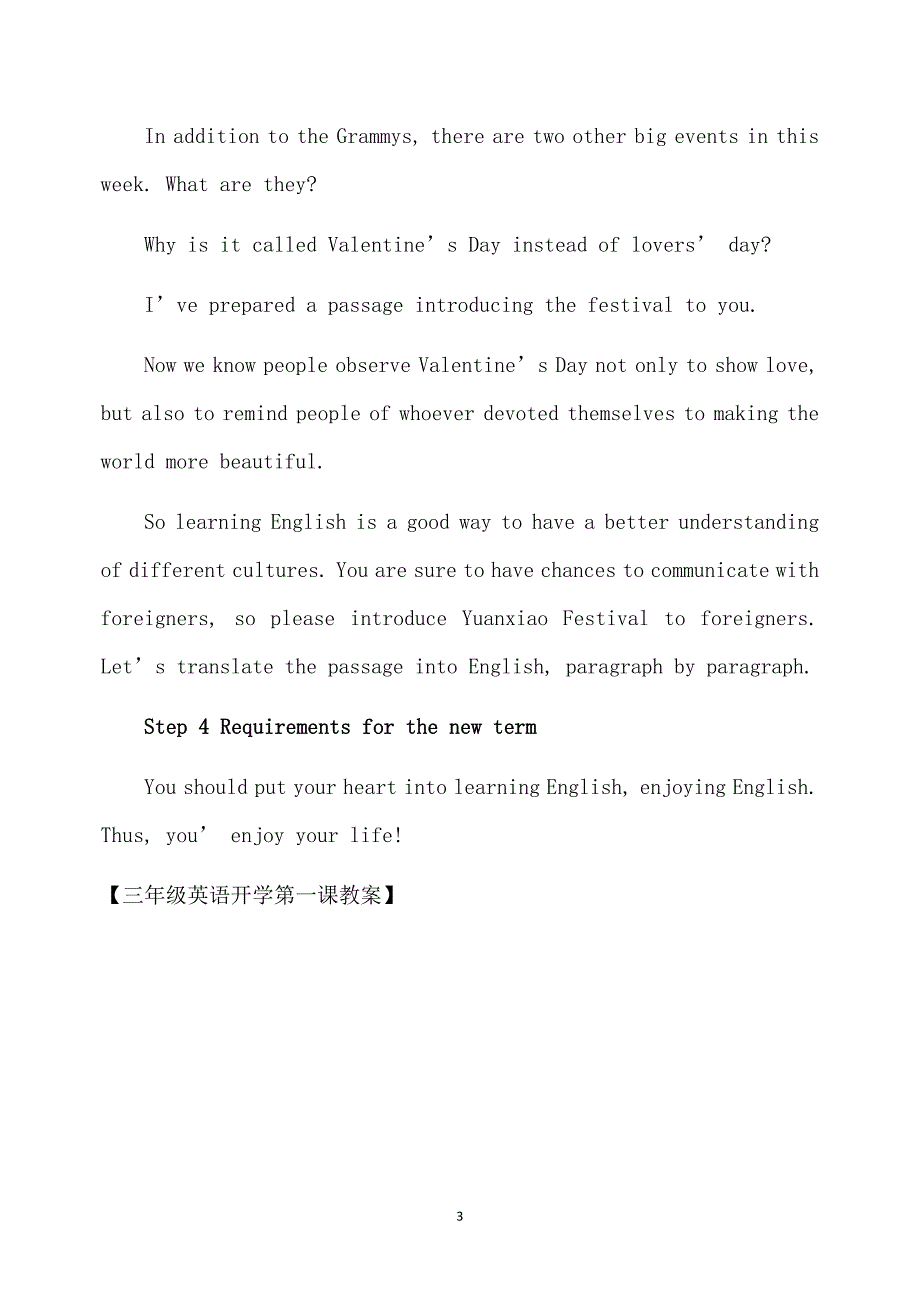 In addition to the Grammys, there are two other big events in this week. What are they?

Why is it called Valentine’s Day instead of lovers’ day?

I’ve prepared a passage introducing the festival to you.

Now we know people observe Valentine’s Day not only to show love, but also to remind people of whoever devoted themselves to making the world more beautiful.

So learning English is a good way to have a better understanding of different cultures. You are sure to have chances to communicate with foreigners, so please introduce Yuanxiao Festival to foreigners. Let’s translate the passage into English, paragraph by paragraph.

Step 4 Requirements for the new term

You should put your heart into learning English, enjoying English. Thus, you’ enjoy your life!

【三年级英语开学第一课教案】

3